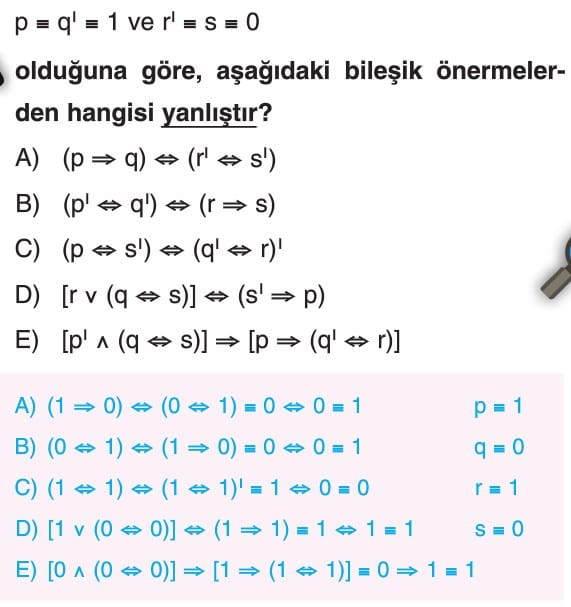 $p \equiv q' \equiv 1$ ve $r' \equiv s \equiv 0$

olduğuna göre, aşağıdaki bileşik önermelerden hangisi yanlıştır?

A) $(p \Rightarrow q) \Leftrightarrow (r' \Leftrightarrow s')$

B) $(p' \Leftrightarrow q') \Leftrightarrow (r \Rightarrow s)$

C) $(p \Leftrightarrow s') \Leftrightarrow (q' \Leftrightarrow r)'$

D) $[r \vee (q \Leftrightarrow s)] \Leftrightarrow (s' \Rightarrow p)$

E) $[p' \wedge (q \Leftrightarrow s)] \Rightarrow [p \Rightarrow (q' \Leftrightarrow r)]$

A) $(1 \Rightarrow 0) \Leftrightarrow (0 \Leftrightarrow 1) \equiv 0 \Leftrightarrow 0 \equiv 1$

B) $(0 \Leftrightarrow 1) \Leftrightarrow (1 \Rightarrow 0) \equiv 0 \Leftrightarrow 0 \equiv 1$

C) $(1 \Leftrightarrow 1) \Leftrightarrow (1 \Leftrightarrow 1)' \equiv 1 \Leftrightarrow 0 \equiv 0$

D) $[1 \vee (0 \Leftrightarrow 0)] \Leftrightarrow (1 \Rightarrow 1) \equiv 1 \Leftrightarrow 1 \equiv 1$

E) $[0 \wedge (0 \Leftrightarrow 0)] \Rightarrow [1 \Rightarrow (1 \Leftrightarrow 1)] \equiv 0 \Rightarrow 1 \equiv 1$

$p \equiv 1$

$q \equiv 0$

$r \equiv 1$

$s \equiv 0$